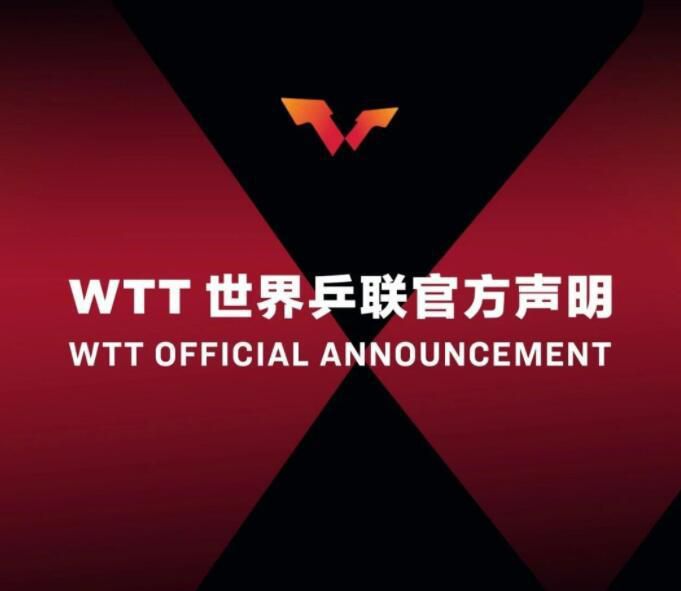 WTT 世界乒联官方声明

WTT OFFICIAL ANNOUNCEMENT